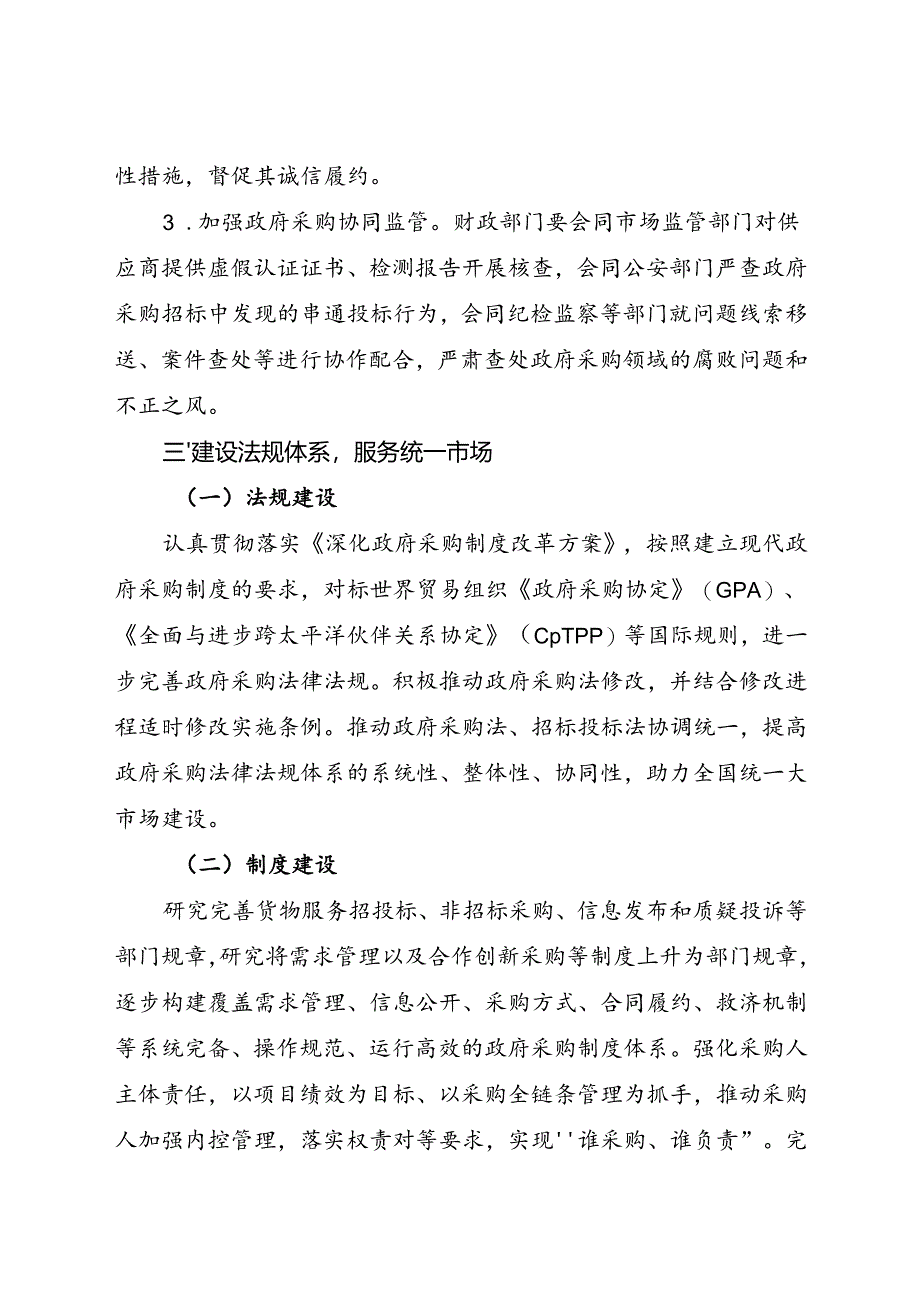 性措施，督促其诚信履约。

3．加强政府采购协同监管。财政部门要会同市场监管部门对供应商提供虚假认证证书、检测报告开展核查，会同公安部门严查政府采购招标中发现的串通投标行为，会同纪检监察等部门就问题线索移送、案件查处等进行协作配合，严肃查处政府采购领域的腐败问题和不正之风。

三'建设法规体系，服务统一市场

（一）法规建设

认真贯彻落实《深化政府采购制度改革方案》，按照建立现代政府采购制度的要求，对标世界贸易组织《政府采购协定》（GPA）、《全面与进步跨太平洋伙伴关系协定》（CpTPP）等国际规则，进一步完善政府采购法律法规。积极推动政府采购法修改，并结合修改进程适时修改实施条例。推动政府采购法、招标投标法协调统一，提高政府采购法律法规体系的系统性、整体性、协同性，助力全国统一大市场建设。

（二）制度建设

研究完善货物服务招投标、非招标采购、信息发布和质疑投诉等部门规章，研究将需求管理以及合作创新采购等制度上升为部门规章，逐步构建覆盖需求管理、信息公开、采购方式、合同履约、救济机制等系统完备、操作规范、运行高效的政府采购制度体系。强化采购人主体责任，以项目绩效为目标、以采购全链条管理为抓手，推动采购人加强内控管理，落实权责对等要求，实现''谁采购、谁负责”。完